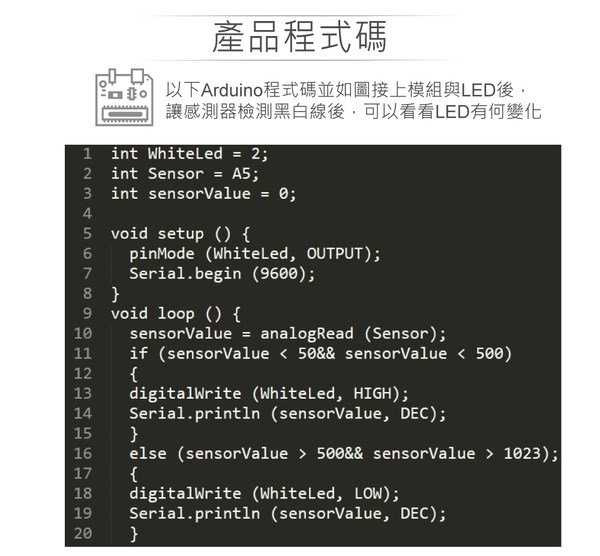 產品程式碼

以下Arduino程式碼並如圖接上模組與LED後，讓感測器檢測黑白線後，可以看看LED有何變化

1 int WhiteLed = 2;
2 int Sensor = A5;
3 int sensorValue = 0;
4
5 void setup () {
6 pinMode (WhiteLed, OUTPUT);
7 Serial.begin (9600);
8 }
9 void loop () {
10 sensorValue = analogRead (Sensor);
11 if (sensorValue < 50&& sensorValue < 500)
12 {
13 digitalWrite (WhiteLed, HIGH);
14 Serial.println (sensorValue, DEC);
15 }
16 else (sensorValue > 500&& sensorValue > 1023);
17 {
18 digitalWrite (WhiteLed, LOW);
19 Serial.println (sensorValue, DEC);
20 }